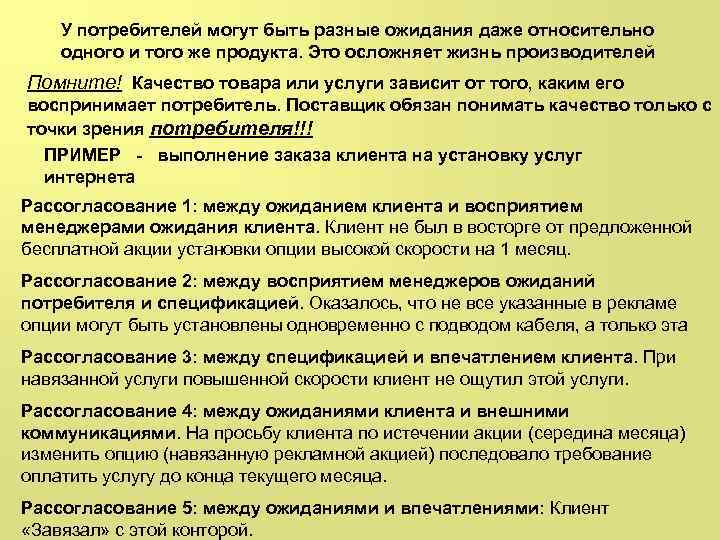 У потребителей могут быть разные ожидания даже относительно одного и того же продукта. Это осложняет жизнь производителей

Помните! Качество товара или услуги зависит от того, каким его воспринимает потребитель. Поставщик обязан понимать качество только с точки зрения потребителя!!!

ПРИМЕР - выполнение заказа клиента на установку услуг интернета

Рассогласование 1: между ожиданием клиента и восприятием менеджерами ожидания клиента. Клиент не был в восторге от предложенной бесплатной акции установки опции высокой скорости на 1 месяц.

Рассогласование 2: между восприятием менеджеров ожиданий потребителя и спецификацией. Оказалось, что не все указанные в рекламе опции могут быть установлены одновременно с подводом кабеля, а только эта

Рассогласование 3: между спецификацией и впечатлением клиента. При навязанной услуги повышенной скорости клиент не ощутил этой услуги.

Рассогласование 4: между ожиданиями клиента и внешними коммуникациями. На просьбу клиента по истечении акции (середина месяца) изменить опцию (навязанную рекламной акцией) последовало требование оплатить услугу до конца текущего месяца.

Рассогласование 5: между ожиданиями и впечатлениями: Клиент «Завязал» с этой конторой.